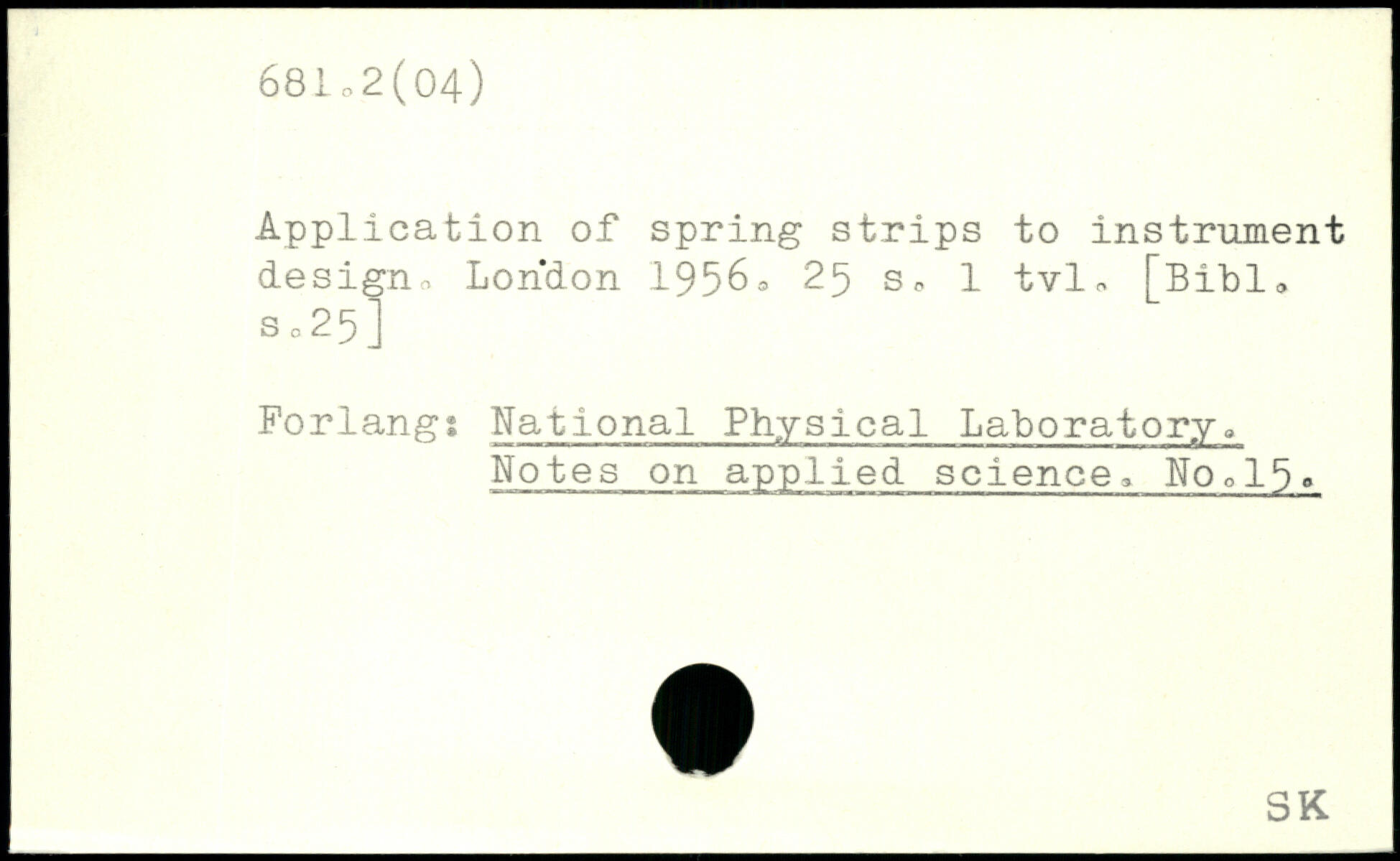 681.2(04)

Application of spring strips to instrument design. London 1956. 25 s. 1 tvl. [Bibl. s.25]

Forlang: National Physical Laboratory.
Notes on applied science. No.15.

SK